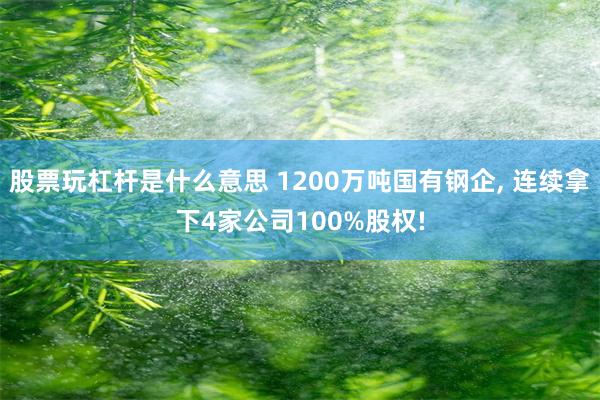 股票玩杠杆是什么意思 1200万吨国有钢企, 连续拿下4家公司100%股权!